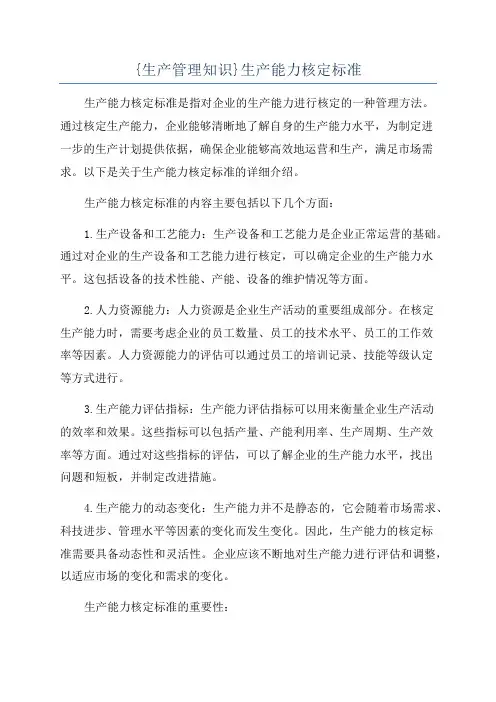 {生产管理知识}生产能力核定标准

生产能力核定标准是指对企业的生产能力进行核定的一种管理方法。通过核定生产能力，企业能够清晰地了解自身的生产能力水平，为制定进一步的生产计划提供依据，确保企业能够高效地运营和生产，满足市场需求。以下是关于生产能力核定标准的详细介绍。

生产能力核定标准的内容主要包括以下几个方面：

1.生产设备和工艺能力：生产设备和工艺能力是企业正常运营的基础。通过对企业的生产设备和工艺能力进行核定，可以确定企业的生产能力水平。这包括设备的技术性能、产能、设备的维护情况等方面。

2.人力资源能力：人力资源是企业生产活动的重要组成部分。在核定生产能力时，需要考虑企业的员工数量、员工的技术水平、员工的工作效率等因素。人力资源能力的评估可以通过员工的培训记录、技能等级认定等方式进行。

3.生产能力评估指标：生产能力评估指标可以用来衡量企业生产活动的效率和效果。这些指标可以包括产量、产能利用率、生产周期、生产效率等方面。通过对这些指标的评估，可以了解企业的生产能力水平，找出问题和短板，并制定改进措施。

4.生产能力的动态变化：生产能力并不是静态的，它会随着市场需求、科技进步、管理水平等因素的变化而发生变化。因此，生产能力的核定标准需要具备动态性和灵活性。企业应该不断地对生产能力进行评估和调整，以适应市场的变化和需求的变化。

生产能力核定标准的重要性：